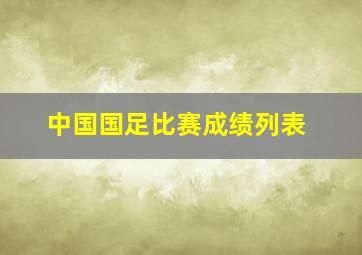 中国国足比赛成绩列表